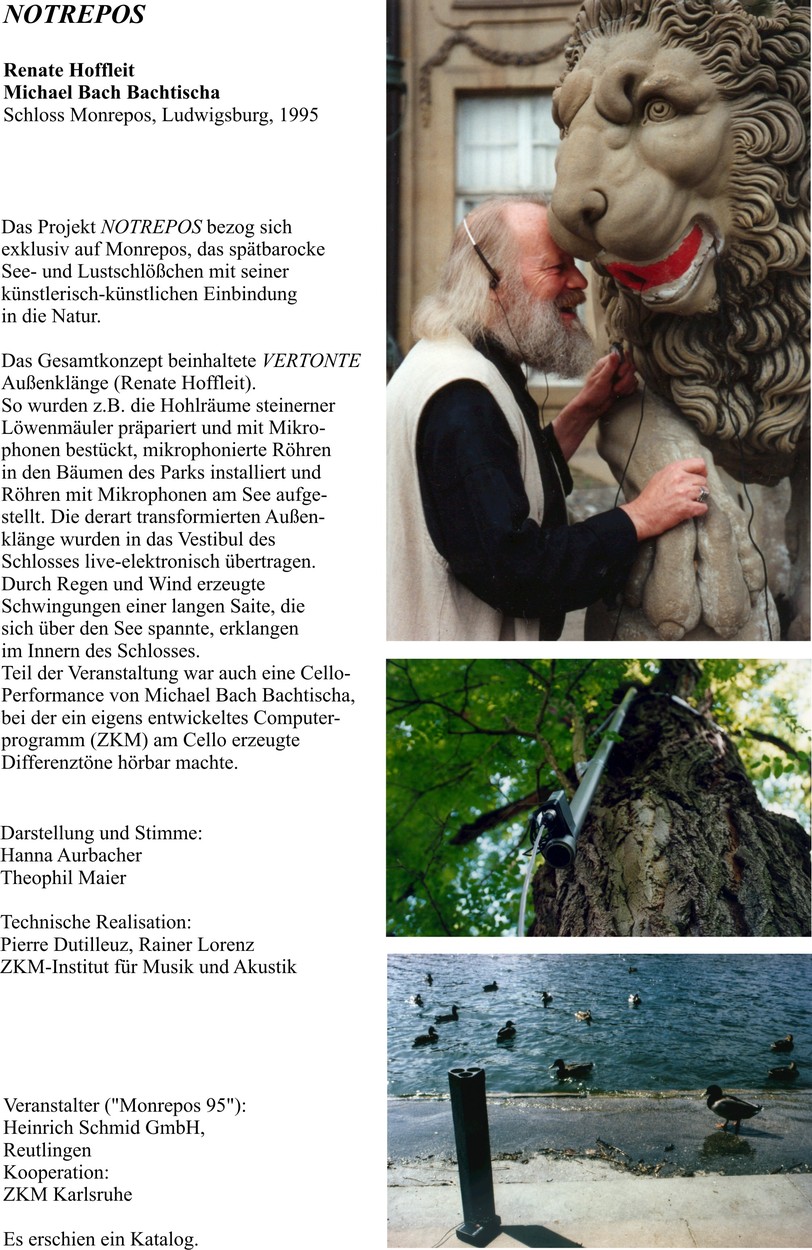 NOTREPOS

Renate Hoffleit
Michael Bach Bachtischa
Schloss Monrepos, Ludwigsburg, 1995

Das Projekt NOTREPOS bezog sich exklusiv auf Monrepos, das spätbarocke See- und Lustschlößchen mit seiner künstlerisch-künstlichen Einbindung in die Natur.

Das Gesamtkonzept beinhaltete VERTONTE Außenklänge (Renate Hoffleit).
So wurden z.B. die Hohlräume steinerner Löwenmäuler präpariert und mit Mikrophonen bestückt, mikrophonierte Röhren in den Bäumen des Parks installiert und Röhren mit Mikrophonen am See aufgestellt. Die derart transformierten Außenklänge wurden in das Vestibul des Schlosses live-elektronisch übertragen. Durch Regen und Wind erzeugte Schwingungen einer langen Saite, die sich über den See spannte, erklangen im Innern des Schlosses.
Teil der Veranstaltung war auch eine Cello-Performance von Michael Bach Bachtischa, bei der ein eigens entwickeltes Computerprogramm (ZKM) am Cello erzeugte Differenztöne hörbar machte.

Darstellung und Stimme:
Hanna Aurbacher
Theophil Maier

Technische Realisation:
Pierre Dutilleuz, Rainer Lorenz
ZKM-Institut für Musik und Akustik

Veranstalter ("Monrepos 95"):
Heinrich Schmid GmbH,
Reutlingen
Kooperation:
ZKM Karlsruhe

Es erschien ein Katalog.